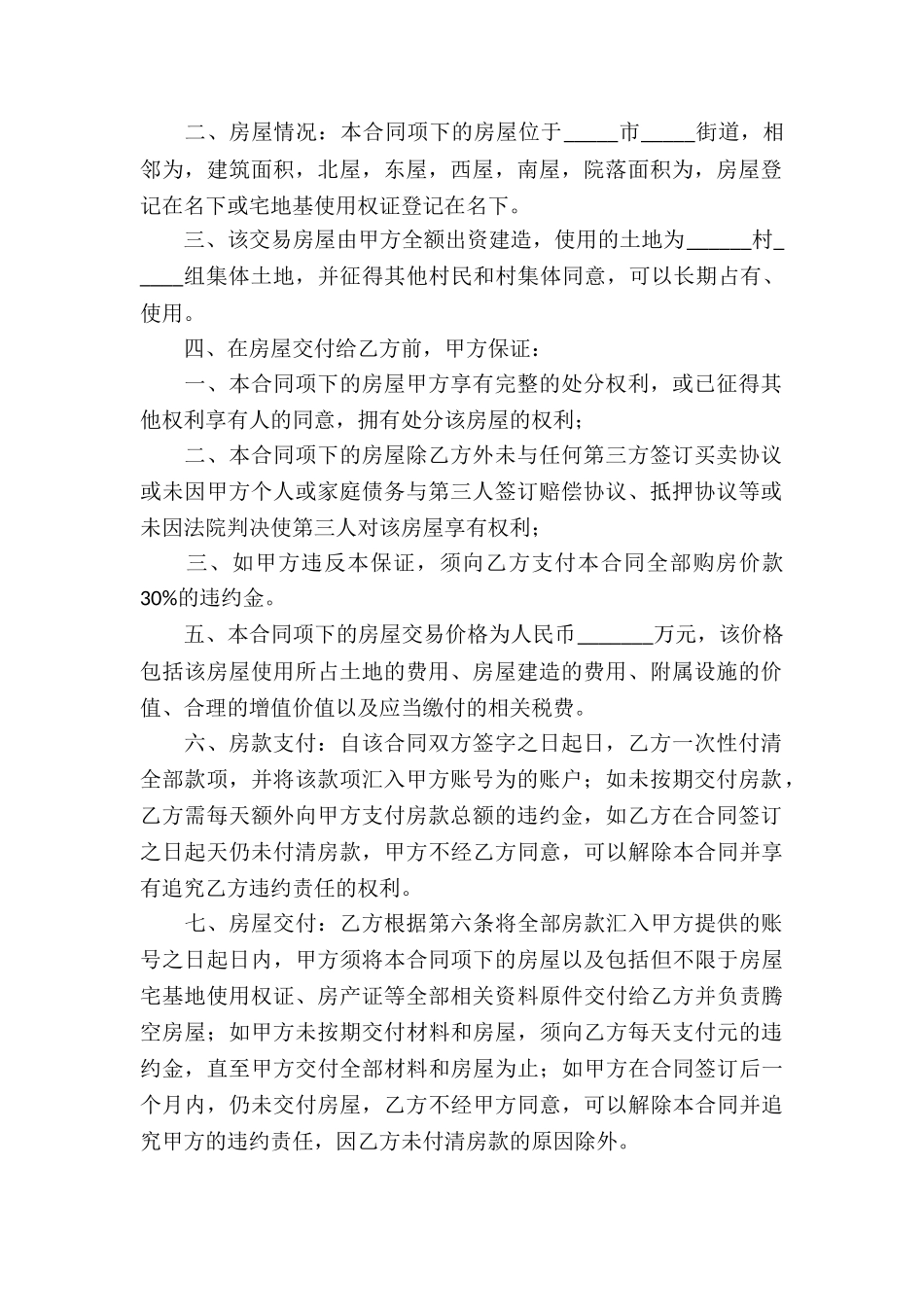 二、房屋情况：本合同项下的房屋位于_____市_____街道，相邻为，建筑面积，北屋，东屋，西屋，南屋，院落面积为，房屋登记在名下或宅地基使用权证登记在名下。

三、该交易房屋由甲方全额出资建造，使用的土地为______村_____组集体土地，并征得其他村民和村集体同意，可以长期占有、使用。

四、在房屋交付给乙方前，甲方保证：

一、本合同项下的房屋甲方享有完整的处分权利，或已征得其他权利享有人的同意，拥有处分该房屋的权利；

二、本合同项下的房屋除乙方外未与任何第三方签订买卖协议或未因甲方个人或家庭债务与第三人签订赔偿协议、抵押协议等或未因法院判决使第三人对该房屋享有权利；

三、如甲方违反本保证，须向乙方支付本合同全部购房价款30%的违约金。

五、本合同项下的房屋交易价格为人民币_______万元，该价格包括该房屋使用所占土地的费用、房屋建造的费用、附属设施的价值、合理的增值价值以及应当缴付的相关税费。

六、房款支付：自该合同双方签字之日起日，乙方一次性付清全部款项，并将该款项汇入甲方账号为的账户；如未按期交付房款，乙方需每天额外向甲方支付房款总额的违约金，如乙方在合同签订之日起天仍未付清房款，甲方不经乙方同意，可以解除本合同并享有追究乙方违约责任的权利。

七、房屋交付：乙方根据第六条将全部房款汇入甲方提供的账号之日起日内，甲方须将本合同项下的房屋以及包括但不限于房屋宅基地使用权证、房产证等全部相关资料原件交付给乙方并负责腾空房屋；如甲方未按期交付材料和房屋，须向乙方每天支付元的违约金，直至甲方交付全部材料和房屋为止；如甲方在合同签订后一个月内，仍未交付房屋，乙方不经甲方同意，可以解除本合同并追究甲方的违约责任，因乙方未付清房款的原因除外。